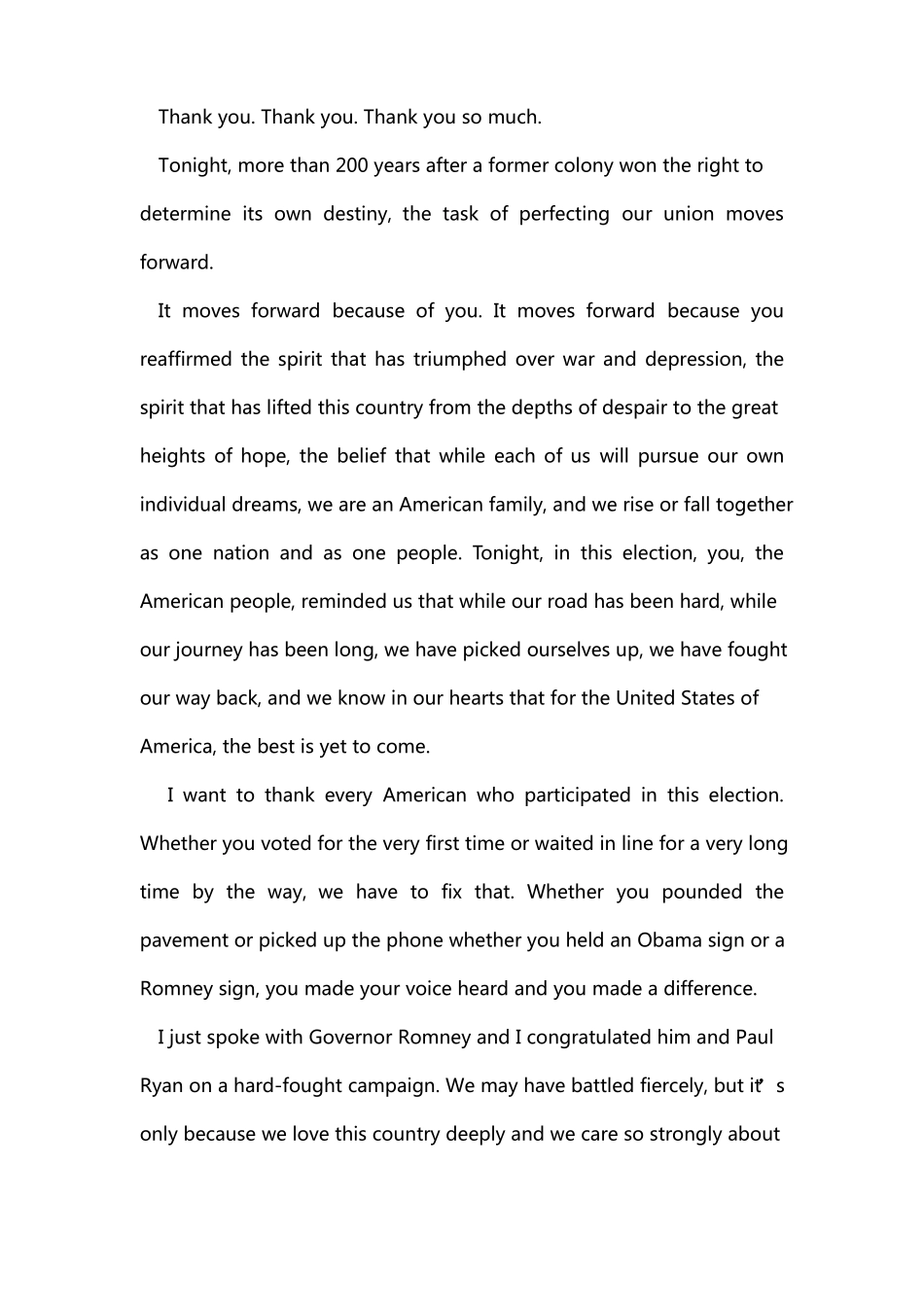 Thank you. Thank you. Thank you so much.

Tonight, more than 200 years after a former colony won the right to determine its own destiny, the task of perfecting our union moves forward.

It moves forward because of you. It moves forward because you reaffirmed the spirit that has triumphed over war and depression, the spirit that has lifted this country from the depths of despair to the great heights of hope, the belief that while each of us will pursue our own individual dreams, we are an American family, and we rise or fall together as one nation and as one people. Tonight, in this election, you, the American people, reminded us that while our road has been hard, while our journey has been long, we have picked ourselves up, we have fought our way back, and we know in our hearts that for the United States of America, the best is yet to come.

I want to thank every American who participated in this election. Whether you voted for the very first time or waited in line for a very long time by the way, we have to fix that. Whether you pounded the pavement or picked up the phone whether you held an Obama sign or a Romney sign, you made your voice heard and you made a difference.

I just spoke with Governor Romney and I congratulated him and Paul Ryan on a hard-fought campaign. We may have battled fiercely, but it’s only because we love this country deeply and we care so strongly about